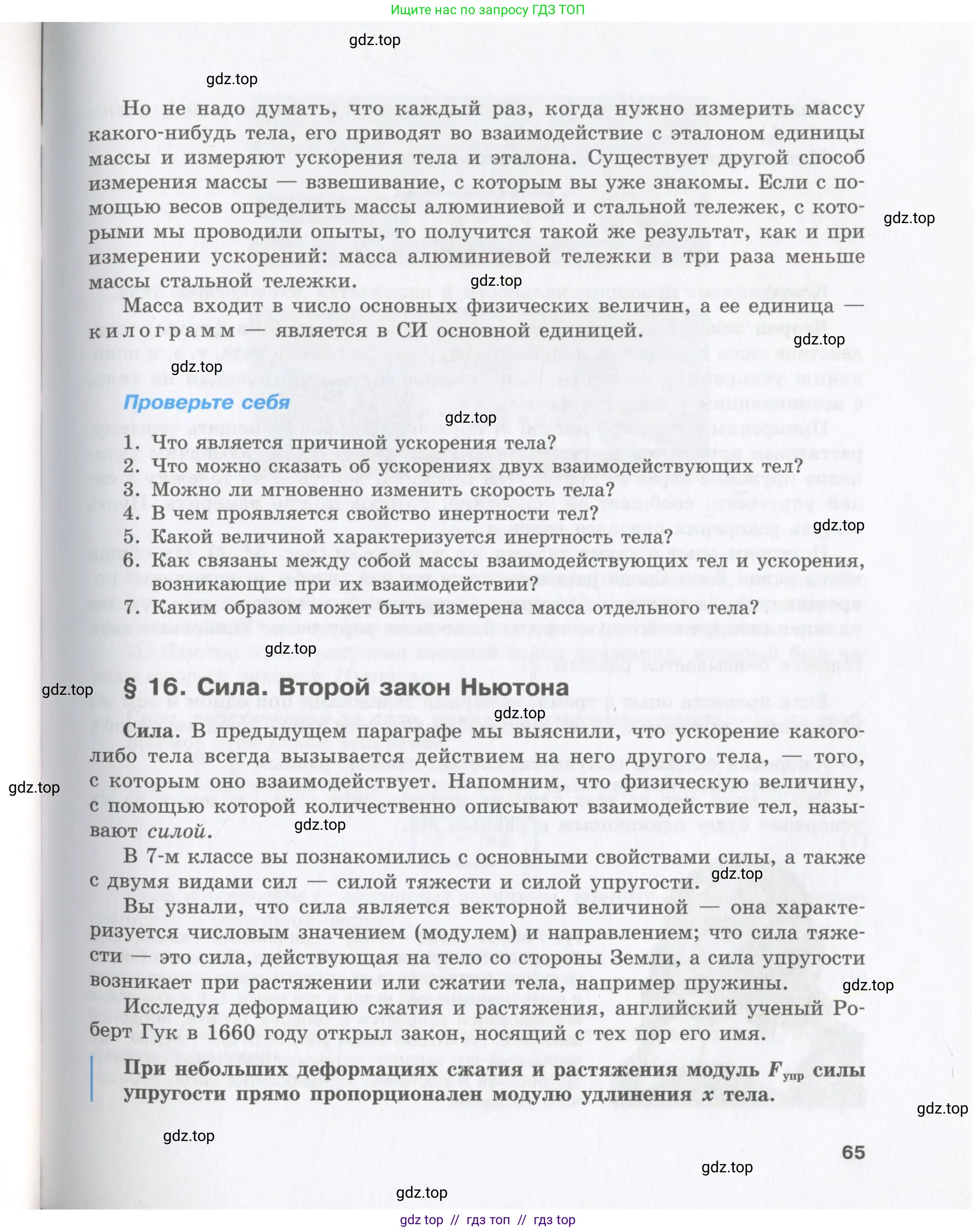 Ищите нас по запросу ГДЗ ТОП

gdz.top

gdz.top

Но не надо думать, что каждый раз, когда нужно измерить массу какого-нибудь тела, его приводят во взаимодействие с эталоном единицы массы и измеряют ускорения тела и эталона. Существует другой способ измерения массы — взвешивание, с которым вы уже знакомы. Если с помощью весов определить массы алюминиевой и стальной тележек, с которыми мы проводили опыты, то получится такой же результат, как и при измерении ускорений: масса алюминиевой тележки в три раза меньше массы стальной тележки.

gdz.top

gdz.top

Масса входит в число основных физических величин, а ее единица — килограмм — является в СИ основной единицей.

gdz.top

gdz.top

Проверьте себя

gdz.top

1. Что является причиной ускорения тела?
2. Что можно сказать об ускорениях двух взаимодействующих тел?
3. Можно ли мгновенно изменить скорость тела?
4. В чем проявляется свойство инертности тел?
5. Какой величиной характеризуется инертность тела?
6. Как связаны между собой массы взаимодействующих тел и ускорения, возникающие при их взаимодействии?
7. Каким образом может быть измерена масса отдельного тела?

gdz.top

gdz.top

gdz.top

§ 16. Сила. Второй закон Ньютона

gdz.top

Сила. В предыдущем параграфе мы выяснили, что ускорение какого-либо тела всегда вызывается действием на него другого тела, — того, с которым оно взаимодействует. Напомним, что физическую величину, с помощью которой количественно описывают взаимодействие тел, называют силой.

gdz.top

gdz.top

В 7-м классе вы познакомились с основными свойствами силы, а также с двумя видами сил — силой тяжести и силой упругости.

gdz.top

Вы узнали, что сила является векторной величиной — она характеризуется числовым значением (модулем) и направлением; что сила тяжести — это сила, действующая на тело со стороны Земли, а сила упругости возникает при растяжении или сжатии тела, например пружины.

gdz.top

Исследуя деформацию сжатия и растяжения, английский ученый Роберт Гук в 1660 году открыл закон, носящий с тех пор его имя.

При небольших деформациях сжатия и растяжения модуль $F_{упр}$ силы упругости прямо пропорционален модулю удлинения $x$ тела.

gdz.top

gdz.top

65

gdz.top

gdz.top

gdz top // гдз топ // гдз top